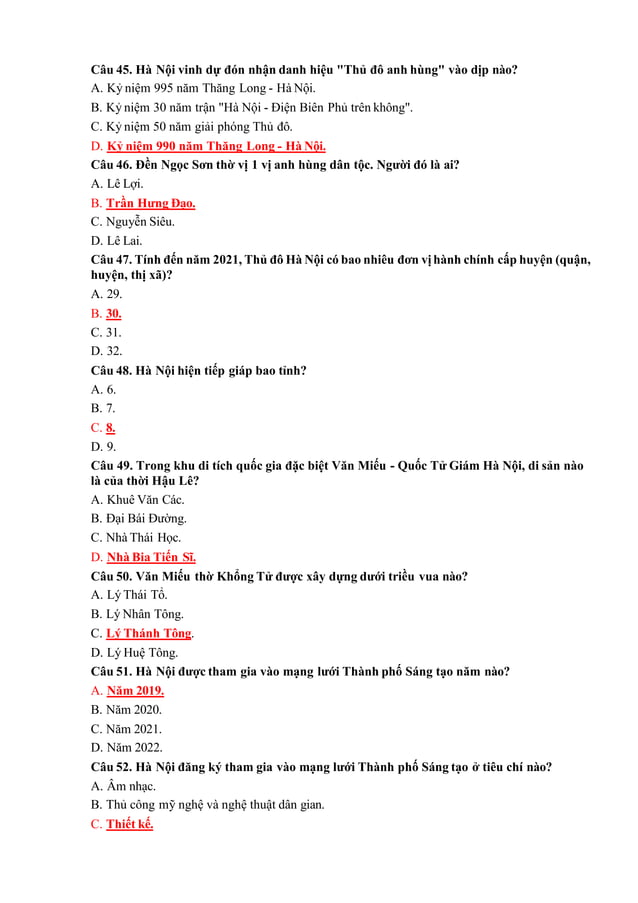 Câu 45. Hà Nội vinh dự đón nhận danh hiệu "Thủ đô anh hùng" vào dịp nào?
A. Kỷ niệm 995 năm Thăng Long - Hà Nội.
B. Kỷ niệm 30 năm trận "Hà Nội - Điện Biên Phủ trên không".
C. Kỷ niệm 50 năm giải phóng Thủ đô.
D. Kỷ niệm 990 năm Thăng Long - Hà Nội.
Câu 46. Đền Ngọc Sơn thờ vị 1 vị anh hùng dân tộc. Người đó là ai?
A. Lê Lợi.
B. Trần Hưng Đạo.
C. Nguyễn Siêu.
D. Lê Lai.
Câu 47. Tính đến năm 2021, Thủ đô Hà Nội có bao nhiêu đơn vị hành chính cấp huyện (quận, huyện, thị xã)?
A. 29.
B. 30.
C. 31.
D. 32.
Câu 48. Hà Nội hiện tiếp giáp bao tỉnh?
A. 6.
B. 7.
C. 8.
D. 9.
Câu 49. Trong khu di tích quốc gia đặc biệt Văn Miếu - Quốc Tử Giám Hà Nội, di sản nào là của thời Hậu Lê?
A. Khuê Văn Các.
B. Đại Bái Đường.
C. Nhà Thái Học.
D. Nhà Bia Tiến Sĩ.
Câu 50. Văn Miếu thờ Khổng Tử được xây dựng dưới triều vua nào?
A. Lý Thái Tổ.
B. Lý Nhân Tông.
C. Lý Thánh Tông.
D. Lý Huệ Tông.
Câu 51. Hà Nội được tham gia vào mạng lưới Thành phố Sáng tạo năm nào?
A. Năm 2019.
B. Năm 2020.
C. Năm 2021.
D. Năm 2022.
Câu 52. Hà Nội đăng ký tham gia vào mạng lưới Thành phố Sáng tạo ở tiêu chí nào?
A. Âm nhạc.
B. Thủ công mỹ nghệ và nghệ thuật dân gian.
C. Thiết kế.